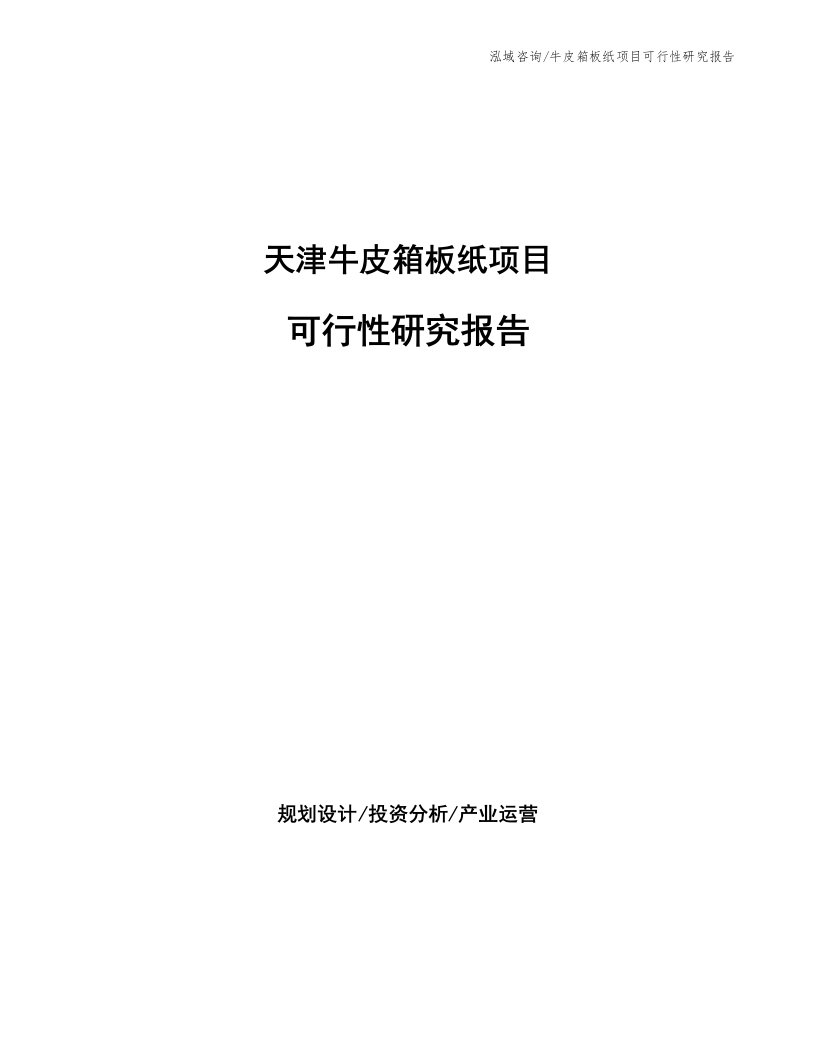 泓域咨询/牛皮箱板纸项目可行性研究报告

天津牛皮箱板纸项目

可行性研究报告

规划设计/投资分析/产业运营